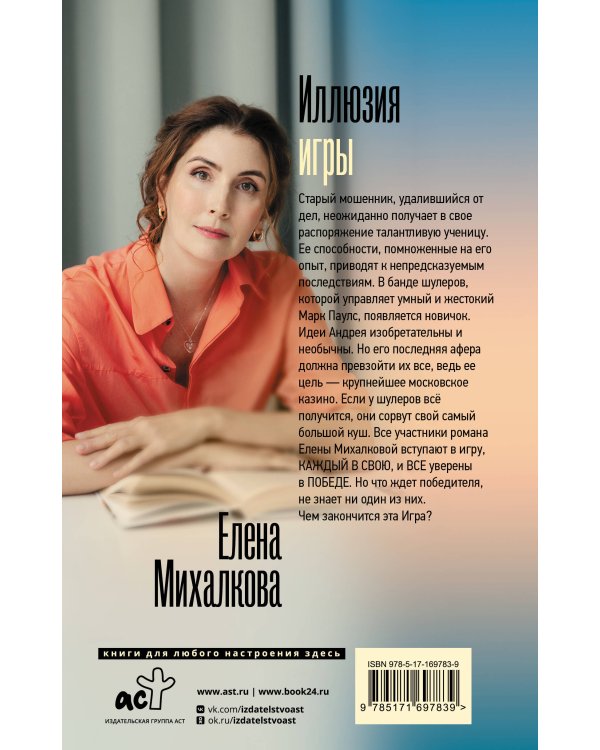 Иллюзия игры

Старый мошенник, удалившийся от дел, неожиданно получает в свое распоряжение талантливую ученицу. Ее способности, помноженные на его опыт, приводят к непредсказуемым последствиям. В банде шулеров, которой управляет умный и жестокий Марк Паулс, появляется новичок. Идеи Андрея изобретательны и необычны. Но его последняя афера должна превзойти их все, ведь ее цель — крупнейшее московское казино. Если у шулеров всё получится, они сорвут свой самый большой куш. Все участники романа Елены Михалковой вступают в игру, КАЖДЫЙ В СВОЮ, и ВСЕ уверены в ПОБЕДЕ. Но что ждет победителя, не знает ни один из них. Чем закончится эта Игра?

Елена Михалкова

книги для любого настроения здесь

аст
ИЗДАТЕЛЬСКАЯ ГРУППА АСТ

www.ast.ru | www.book24.ru
vk.com/izdatelstvoast
ok.ru/izdatelstvoast

ISBN 978-5-17-169783-9
9 785171 697839 >